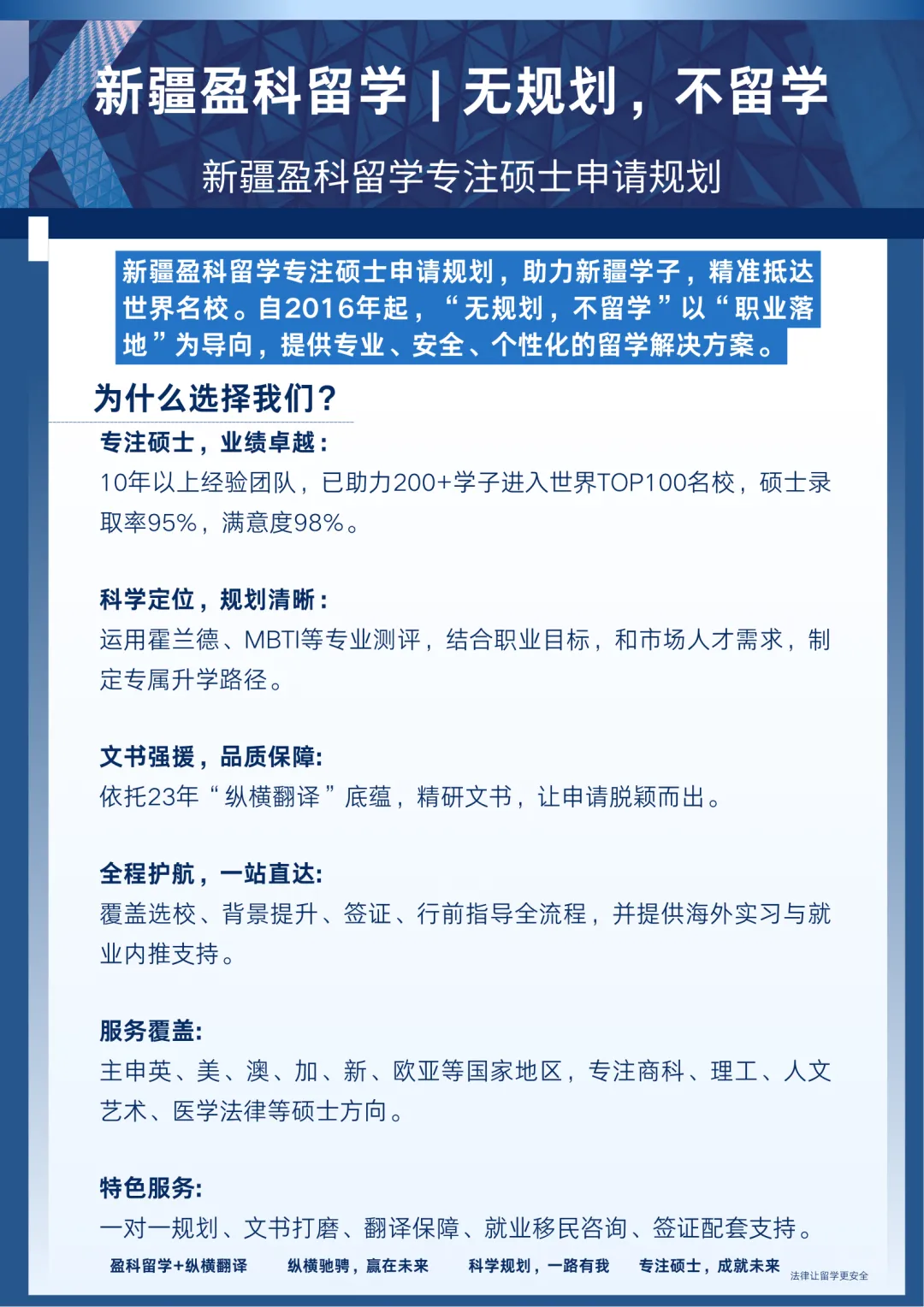 新疆盈科留学 | 无规划，不留学

新疆盈科留学专注硕士申请规划

新疆盈科留学专注硕士申请规划，助力新疆学子，精准抵达世界名校。自2016年起，“无规划，不留学”以“职业落地”为导向，提供专业、安全、个性化的留学解决方案。

为什么选择我们？

专注硕士，业绩卓越：
10年以上经验团队，已助力200+学子进入世界TOP100名校，硕士录取率95%，满意度98%。

科学定位，规划清晰：
运用霍兰德、MBTI等专业测评，结合职业目标，和市场人才需求，制定专属升学路径。

文书强援，品质保障:
依托23年“纵横翻译”底蕴，精研文书，让申请脱颖而出。

全程护航，一站直达:
覆盖选校、背景提升、签证、行前指导全流程，并提供海外实习与就业内推支持。

服务覆盖:
主申英、美、澳、加、新、欧亚等国家地区，专注商科、理工、人文艺术、医学法律等硕士方向。

特色服务:
一对一规划、文书打磨、翻译保障、就业移民咨询、签证配套支持。

盈科留学+纵横翻译 纵横驰骋，赢在未来 科学规划，一路有我 专注硕士，成就未来 法律让留学更安全